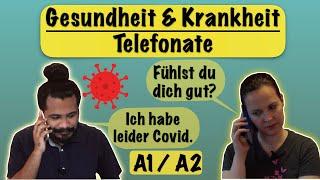 Gesundheit & Krankheit
Telefonate

Fühlst du dich gut?

Ich habe leider Covid.

A1 / A2